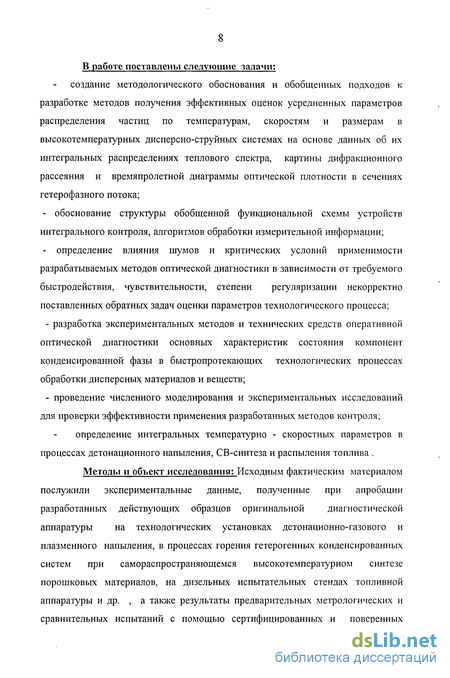 8

В работе поставлены следующие задачи:

- создание методологического обоснования и обобщенных подходов к разработке методов получения эффективных оценок усредненных параметров распределения частиц по температурам, скоростям и размерам в высокотемпературных дисперсно-струйных системах на основе данных об их интегральных распределениях теплового спектра, картины дифракционного рассеяния и времяпролетной диаграммы оптической плотности в сечениях гетерофазного потока;

- обоснование структуры обобщенной функциональной схемы устройств интегрального контроля, алгоритмов обработки измерительной информации;

- определение влияния шумов и критических условий применимости разрабатываемых методов оптической диагностики в зависимости от требуемого быстродействия, чувствительности, степени регуляризации некорректно поставленных обратных задач оценки параметров технологического процесса;

- разработка экспериментальных методов и технических средств оперативной оптической диагностики основных характеристик состояния компонент конденсированной фазы в быстропротекающих технологических процессах обработки дисперсных материалов и веществ;

- проведение численного моделирования и экспериментальных исследований для проверки эффективности применения разработанных методов контроля;

- определение интегральных температурно - скоростных параметров в процессах детонационного напыления, СВ-синтеза и распыления топлива .

Методы и объект исследования: Исходным фактическим материалом послужили экспериментальные данные, полученные при апробации разработанных действующих образцов оригинальной диагностической аппаратуры на технологических установках детонационно-газового и плазменного напыления, в процессах горения гетерогенных конденсированных систем при самораспространяющемся высокотемпературном синтезе порошковых материалов, на дизельных испытательных стендах топливной аппаратуры и др. , а также результаты предварительных метрологических и сравнительных испытаний с помощью сертифицированных и поверенных

dsLib.net
библиотека диссертаций